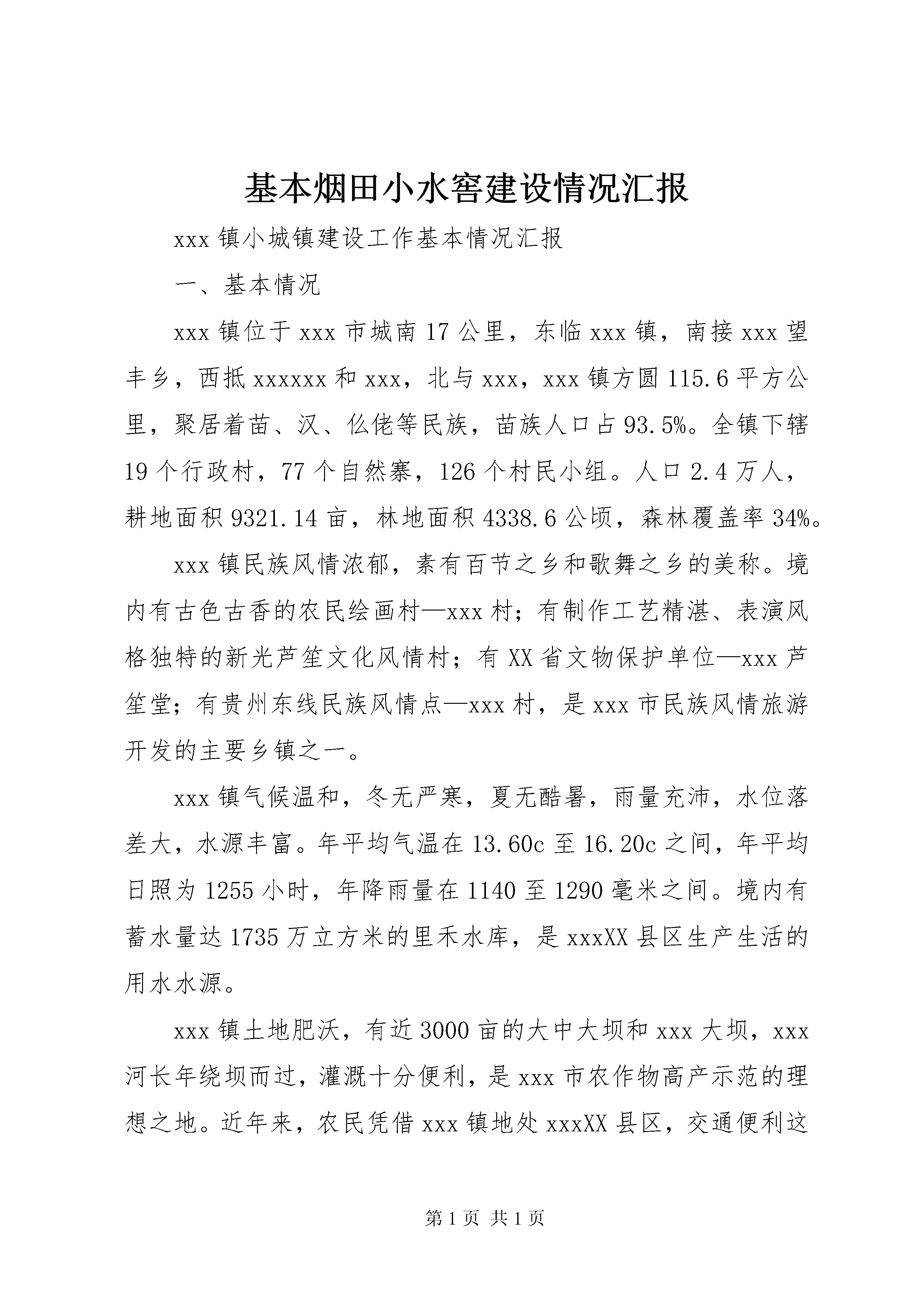 基本烟田小水窖建设情况汇报

xxx 镇小城镇建设工作基本情况汇报

一、基本情况

xxx 镇位于 xxx 市城南 17 公里，东临 xxx 镇，南接 xxx 望丰乡，西抵 xxxxxx 和 xxx，北与 xxx，xxx 镇方圆 115.6 平方公里，聚居着苗、汉、仫佬等民族，苗族人口占 93.5%。全镇下辖 19 个行政村，77 个自然寨，126 个村民小组。人口 2.4 万人，耕地面积 9321.14 亩，林地面积 4338.6 公顷，森林覆盖率 34%。

xxx 镇民族风情浓郁，素有百节之乡和歌舞之乡的美称。境内有古色古香的农民绘画村—xxx 村；有制作工艺精湛、表演风格独特的新光芦笙文化风情村；有 XX 省文物保护单位—xxx 芦笙堂；有贵州东线民族风情点—xxx 村，是 xxx 市民族风情旅游开发的主要乡镇之一。

xxx 镇气候温和，冬无严寒，夏无酷暑，雨量充沛，水位落差大，水源丰富。年平均气温在 13.60c 至 16.20c 之间，年平均日照为 1255 小时，年降雨量在 1140 至 1290 毫米之间。境内有蓄水量达 1735 万立方米的里禾水库，是 xxxXX 县区生产生活的用水水源。

xxx 镇土地肥沃，有近 3000 亩的大中大坝和 xxx 大坝，xxx 河长年绕坝而过，灌溉十分便利，是 xxx 市农作物高产示范的理想之地。近年来，农民凭借 xxx 镇地处 xxxXX 县区，交通便利这

第 1 页 共 1 页